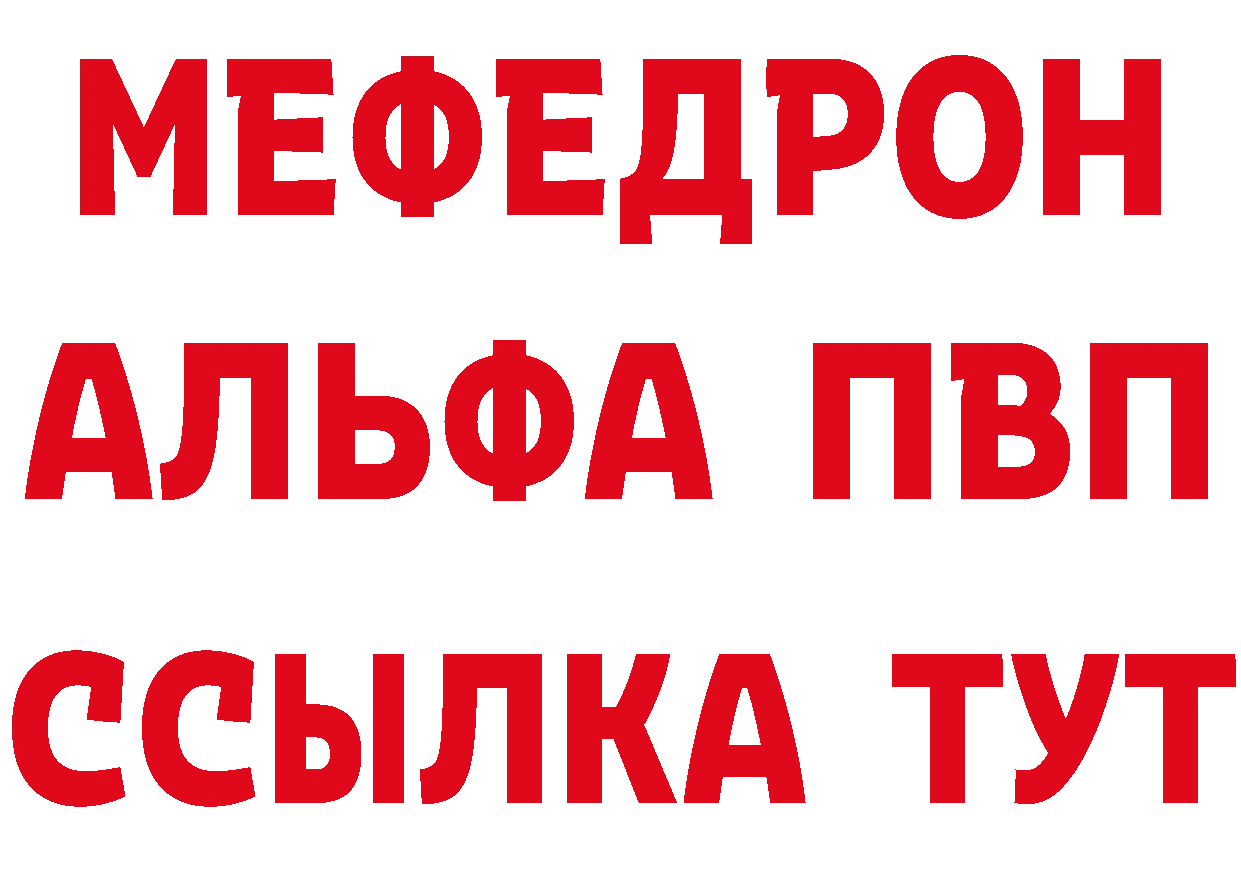 МЕФЕДРОН
АЛЬФА ПВП
ССЫЛКА ТУТ